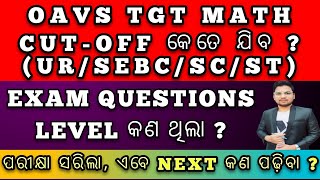 OAVS TGT MATH
CUT-OFF କେତେ ଯିବ ?
(UR/SEBC/SC/ST)

EXAM QUESTIONS
LEVEL କଣ ଥିଲା ?

ପରୀକ୍ଷା ସରିଲା, ଏବେ NEXT କଣ ପଢ଼ିବା ?